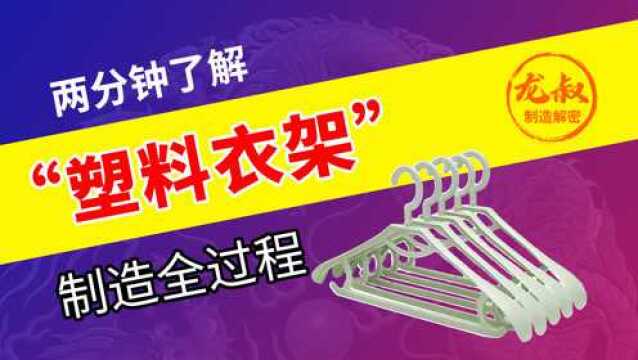 两分钟了解

“塑料衣架”

制造全过程

龙叔
制造解密